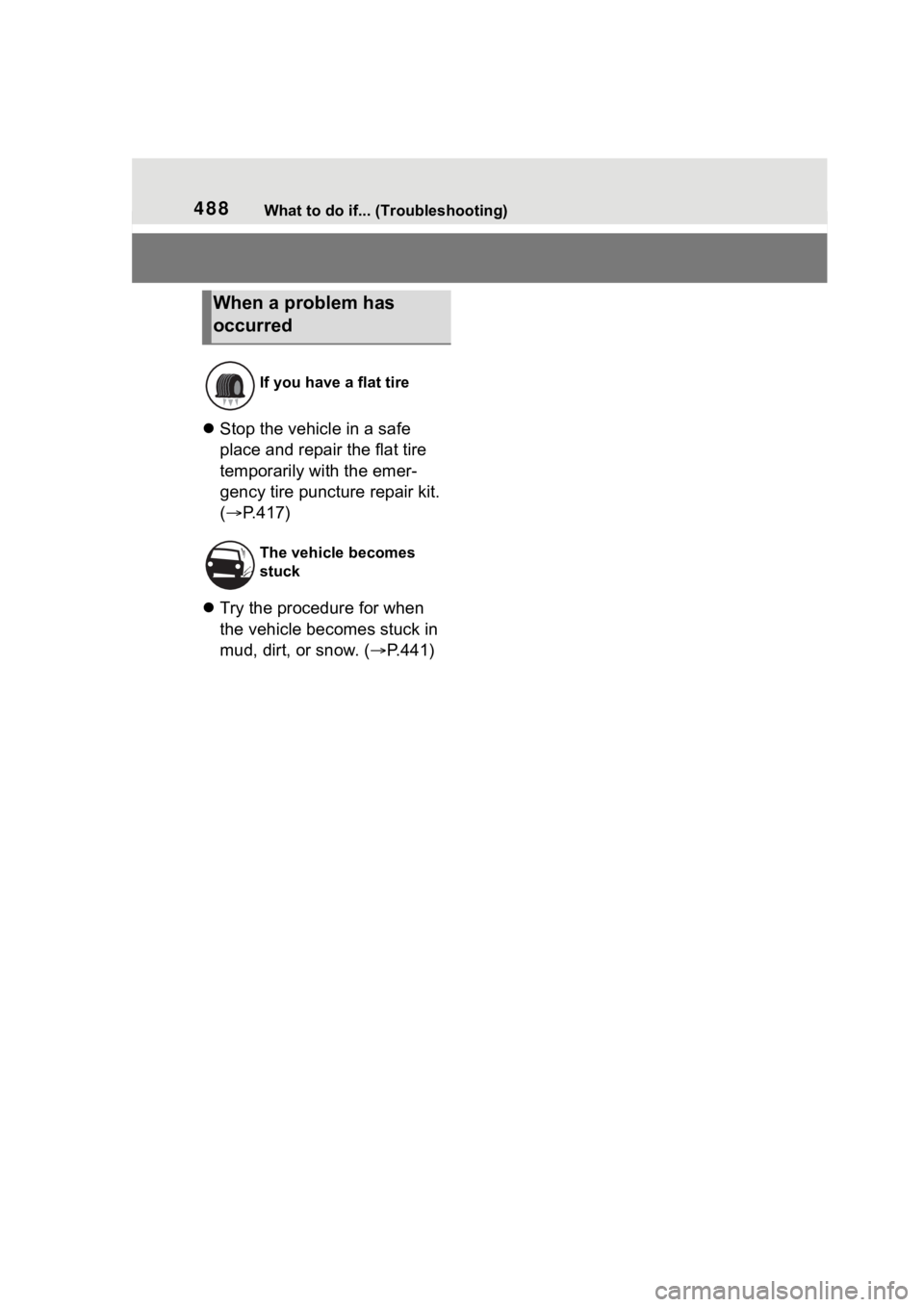 488 What to do if... (Troubleshooting)

When a problem has occurred

If you have a flat tire

● Stop the vehicle in a safe place and repair the flat tire temporarily with the emergency tire puncture repair kit. (→P.417)

The vehicle becomes stuck

● Try the procedure for when the vehicle becomes stuck in mud, dirt, or snow. (→P.441)

carmanualsonline.info